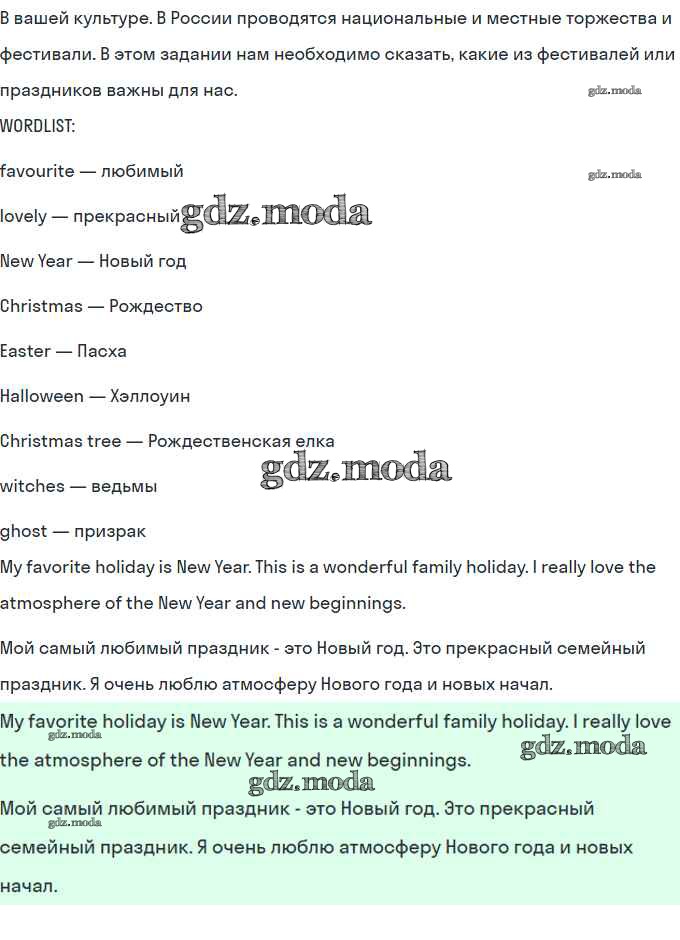 В вашей культуре. В России проводятся национальные и местные торжества и фестивали. В этом задании нам необходимо сказать, какие из фестивалей или праздников важны для нас.

gdz.moda

WORDLIST:

favourite — любимый

gdz.moda

lovely — прекрасный gdz.moda

New Year — Новый год

Christmas — Рождество

Easter — Пасха

Halloween — Хэллоуин

Christmas tree — Рождественская елка

gdz.moda

witches — ведьмы

ghost — призрак

My favorite holiday is New Year. This is a wonderful family holiday. I really love the atmosphere of the New Year and new beginnings.

Мой самый любимый праздник - это Новый год. Это прекрасный семейный праздник. Я очень люблю атмосферу Нового года и новых начал.

My favorite holiday is New Year. This is a wonderful family holiday. I really love the atmosphere of the New Year and new beginnings.

gdz.moda

gdz.moda

gdz.moda

Мой самый любимый праздник - это Новый год. Это прекрасный семейный праздник. Я очень люблю атмосферу Нового года и новых начал.

gdz.moda